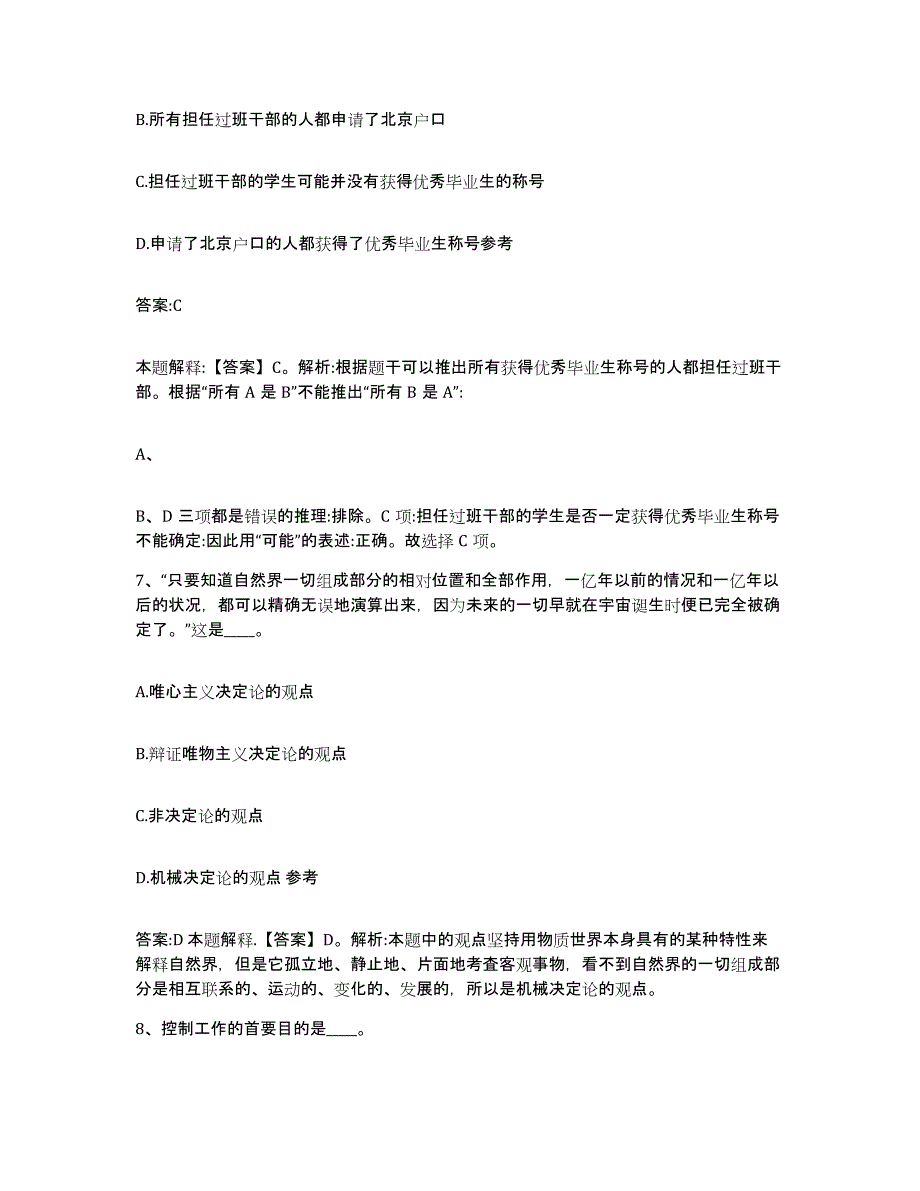 B.所有担任过班干部的人都申请了北京户口

C.担任过班干部的学生可能并没有获得优秀毕业生的称号

D.申请了北京户口的人都获得了优秀毕业生称号参考

答案:C

本题解释:【答案】C。解析:根据题干可以推出所有获得优秀毕业生称号的人都担任过班干部。根据“所有 A 是 B”不能推出“所有 B 是 A”:

A、

B、D 三项都是错误的推理:排除。C 项:担任过班干部的学生是否一定获得优秀毕业生称号不能确定:因此用“可能”的表述:正确。故选择 C 项。

7、“只要知道自然界一切组成部分的相对位置和全部作用，一亿年以前的情况和一亿年以后的状况，都可以精确无误地演算出来，因为未来的一切早就在宇宙诞生时便已完全被确定了。”这是____。

A.唯心主义决定论的观点

B.辩证唯物主义决定论的观点

C.非决定论的观点

D.机械决定论的观点 参考

答案:D 本题解释.【答案】D。解析:本题中的观点坚持用物质世界本身具有的某种特性来解释自然界，但是它孤立地、静止地、片面地考查客观事物，看不到自然界的一切组成部分是相互联系的、运动的、变化的、发展的，所以是机械决定论的观点。

8、控制工作的首要目的是____。